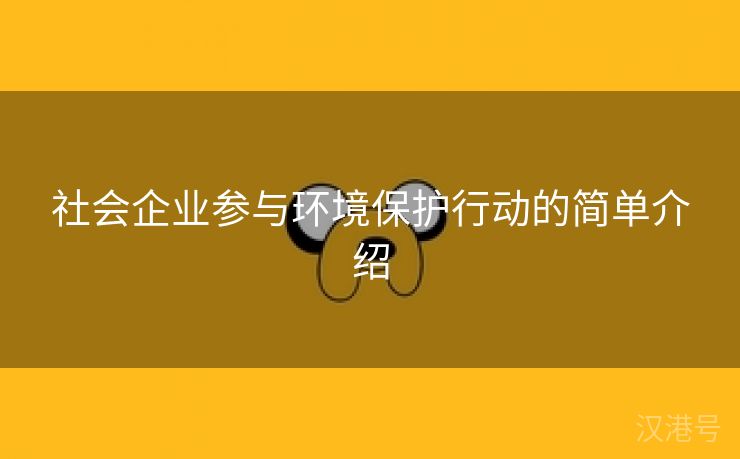 社会企业参与环境保护行动的简单介绍

汉港号